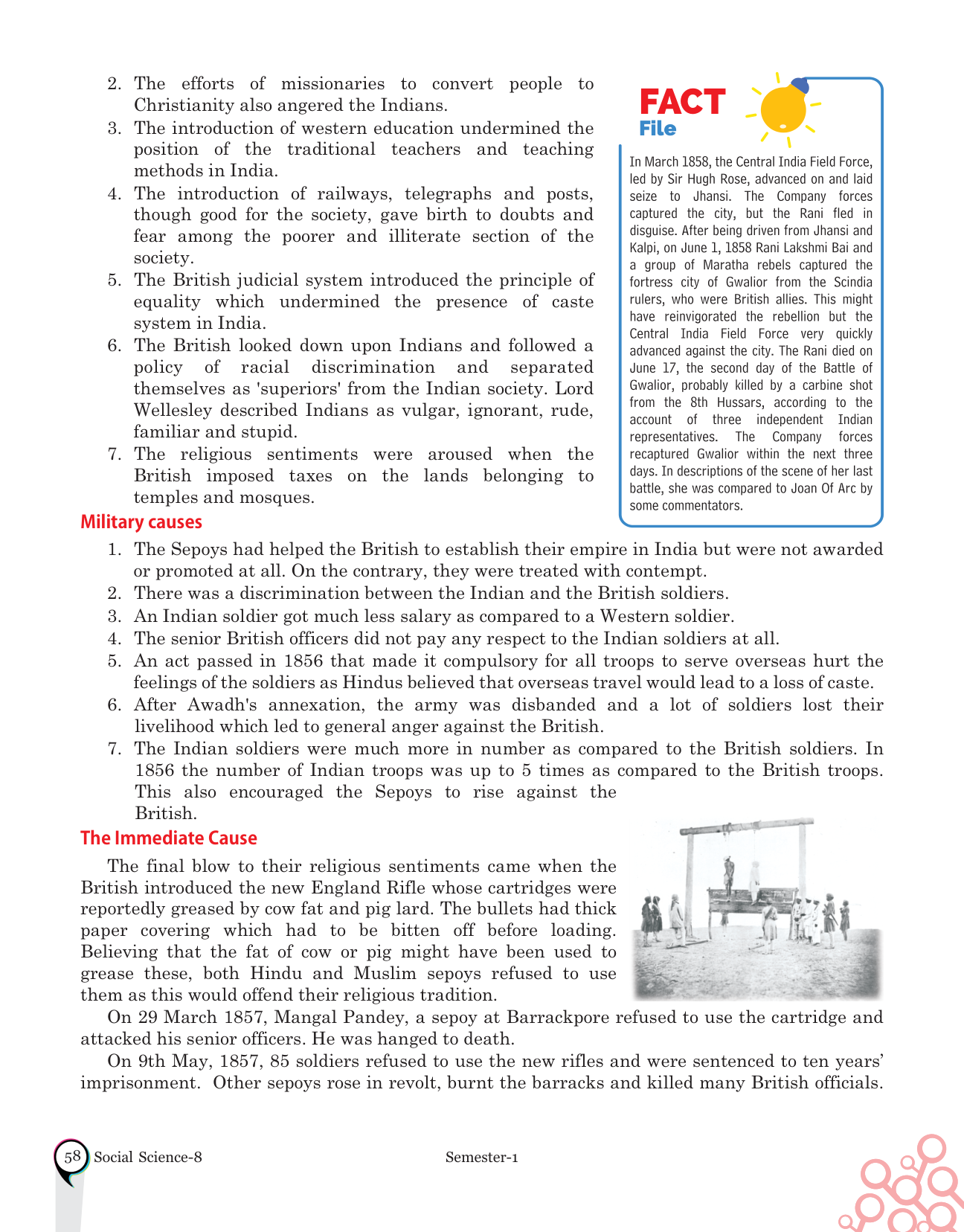 2. The efforts of missionaries to convert people to Christianity also angered the Indians.
3. The introduction of western education undermined the position of the traditional teachers and teaching methods in India.
4. The introduction of railways, telegraphs and posts, though good for the society, gave birth to doubts and fear among the poorer and illiterate section of the society.
5. The British judicial system introduced the principle of equality which undermined the presence of caste system in India.
6. The British looked down upon Indians and followed a policy of racial discrimination and separated themselves as 'superiors' from the Indian society. Lord Wellesley described Indians as vulgar, ignorant, rude, familiar and stupid.
7. The religious sentiments were aroused when the British imposed taxes on the lands belonging to temples and mosques.

FACT File

In March 1858, the Central India Field Force, led by Sir Hugh Rose, advanced on and laid seize to Jhansi. The Company forces captured the city, but the Rani fled in disguise. After being driven from Jhansi and Kalpi, on June 1, 1858 Rani Lakshmi Bai and a group of Maratha rebels captured the fortress city of Gwalior from the Scindia rulers, who were British allies. This might have reinvigorated the rebellion but the Central India Field Force very quickly advanced against the city. The Rani died on June 17, the second day of the Battle of Gwalior, probably killed by a carbine shot from the 8th Hussars, according to the account of three independent Indian representatives. The Company forces recaptured Gwalior within the next three days. In descriptions of the scene of her last battle, she was compared to Joan Of Arc by some commentators.

Military causes

1. The Sepoys had helped the British to establish their empire in India but were not awarded or promoted at all. On the contrary, they were treated with contempt.
2. There was a discrimination between the Indian and the British soldiers.
3. An Indian soldier got much less salary as compared to a Western soldier.
4. The senior British officers did not pay any respect to the Indian soldiers at all.
5. An act passed in 1856 that made it compulsory for all troops to serve overseas hurt the feelings of the soldiers as Hindus believed that overseas travel would lead to a loss of caste.
6. After Awadh's annexation, the army was disbanded and a lot of soldiers lost their livelihood which led to general anger against the British.
7. The Indian soldiers were much more in number as compared to the British soldiers. In 1856 the number of Indian troops was up to 5 times as compared to the British troops. This also encouraged the Sepoys to rise against the British.

The Immediate Cause

The final blow to their religious sentiments came when the British introduced the new England Rifle whose cartridges were reportedly greased by cow fat and pig lard. The bullets had thick paper covering which had to be bitten off before loading. Believing that the fat of cow or pig might have been used to grease these, both Hindu and Muslim sepoys refused to use them as this would offend their religious tradition.

On 29 March 1857, Mangal Pandey, a sepoy at Barrackpore refused to use the cartridge and attacked his senior officers. He was hanged to death.

On 9th May, 1857, 85 soldiers refused to use the new rifles and were sentenced to ten years' imprisonment. Other sepoys rose in revolt, burnt the barracks and killed many British officials.

58 Social Science-8 Semester-1